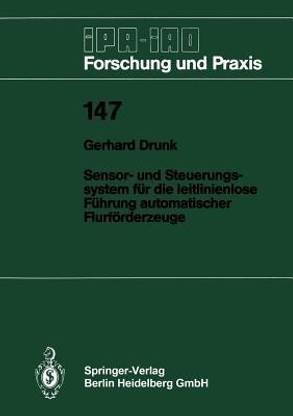 IPA-IAO
Forschung und Praxis

147

Gerhard Drunk

Sensor- und Steuerungssystem für die leitlinienlose Führung automatischer Flurförderzeuge

Springer-Verlag
Berlin Heidelberg GmbH